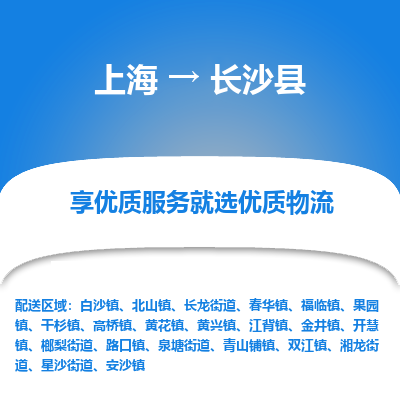 上海 → 长沙县

享优质服务就选优质物流

配送区域：白沙镇、北山镇、长龙街道、春华镇、福临镇、果园镇、干杉镇、高桥镇、黄花镇、黄兴镇、江背镇、金井镇、开慧镇、榔梨街道、路口镇、泉塘街道、青山铺镇、双江镇、湘龙街道、星沙街道、安沙镇